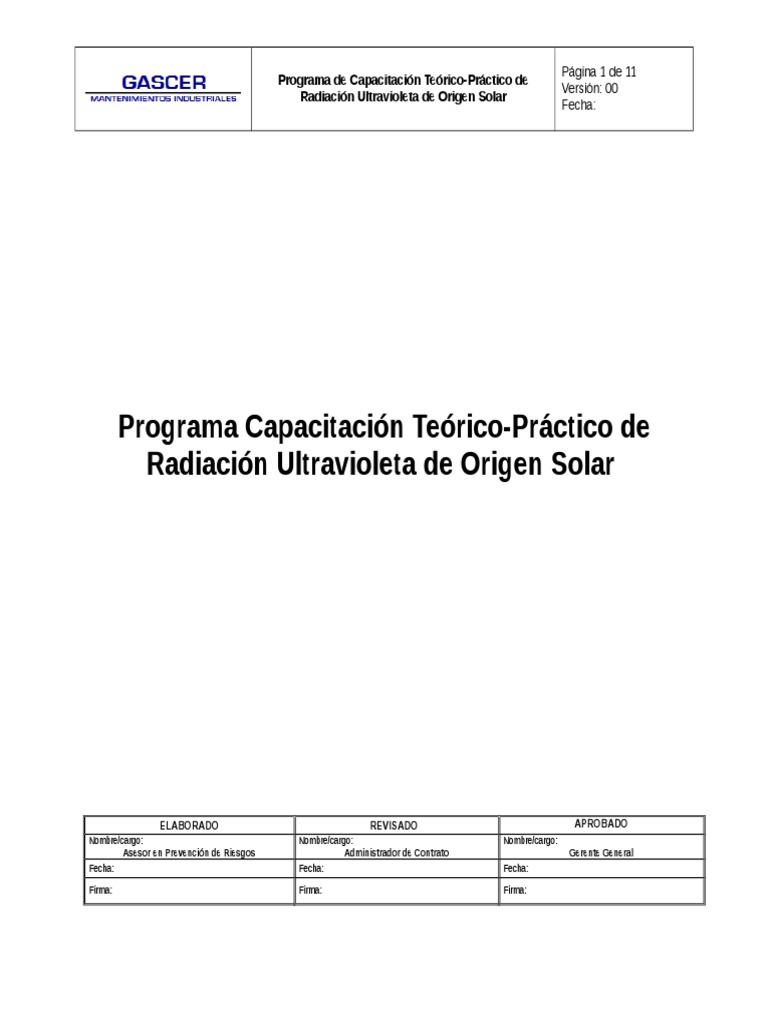 | GASCER MANTENIMIENTOS INDUSTRIALES | Programa de Capacitación Teórico-Práctico de Radiación Ultravioleta de Origen Solar | Página 1 de 11 Versión: 00 Fecha: |
|---|---|---|

Programa Capacitación Teórico-Práctico de Radiación Ultravioleta de Origen Solar

| ELABORADO | REVISADO | APROBADO |
|---|---|---|
| Nombre/cargo: Asesor en Prevención de Riesgos | Nombre/cargo: Administrador de Contrato | Nombre/cargo: Gerente General |
| Fecha: | Fecha: | Fecha: |
| Firma: | Firma: | Firma: |